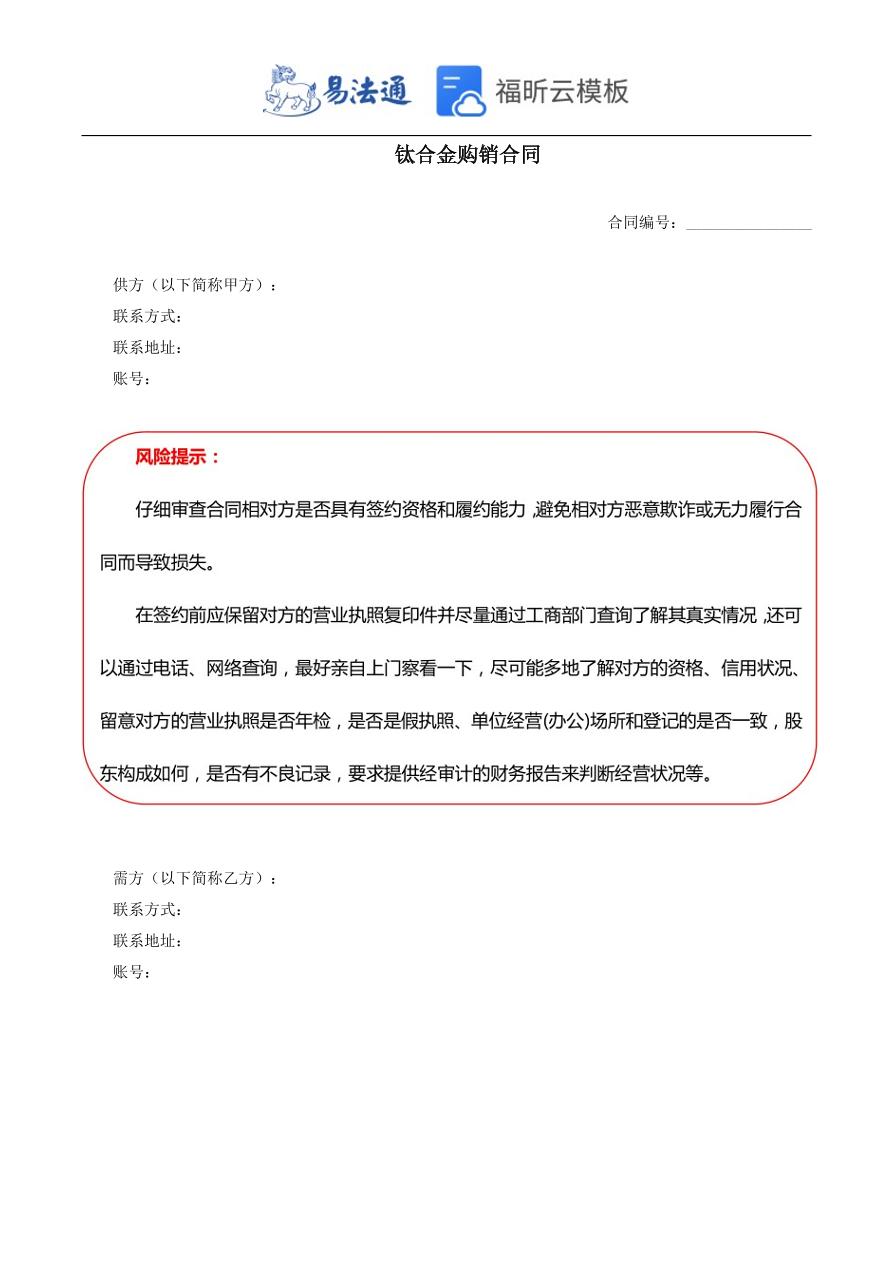 易法通 福昕云模板

钛合金购销合同

合同编号：________________

供方（以下简称甲方）：
联系方式：
联系地址：
账号：

风险提示：

仔细审查合同相对方是否具有签约资格和履约能力，避免相对方恶意欺诈或无力履行合同而导致损失。

在签约前应保留对方的营业执照复印件并尽量通过工商部门查询了解其真实情况，还可以通过电话、网络查询，最好亲自上门察看一下，尽可能多地了解对方的资格、信用状况、留意对方的营业执照是否年检，是否是假执照、单位经营(办公)场所和登记的是否一致，股东构成如何，是否有不良记录，要求提供经审计的财务报告来判断经营状况等。

需方（以下简称乙方）：
联系方式：
联系地址：
账号：